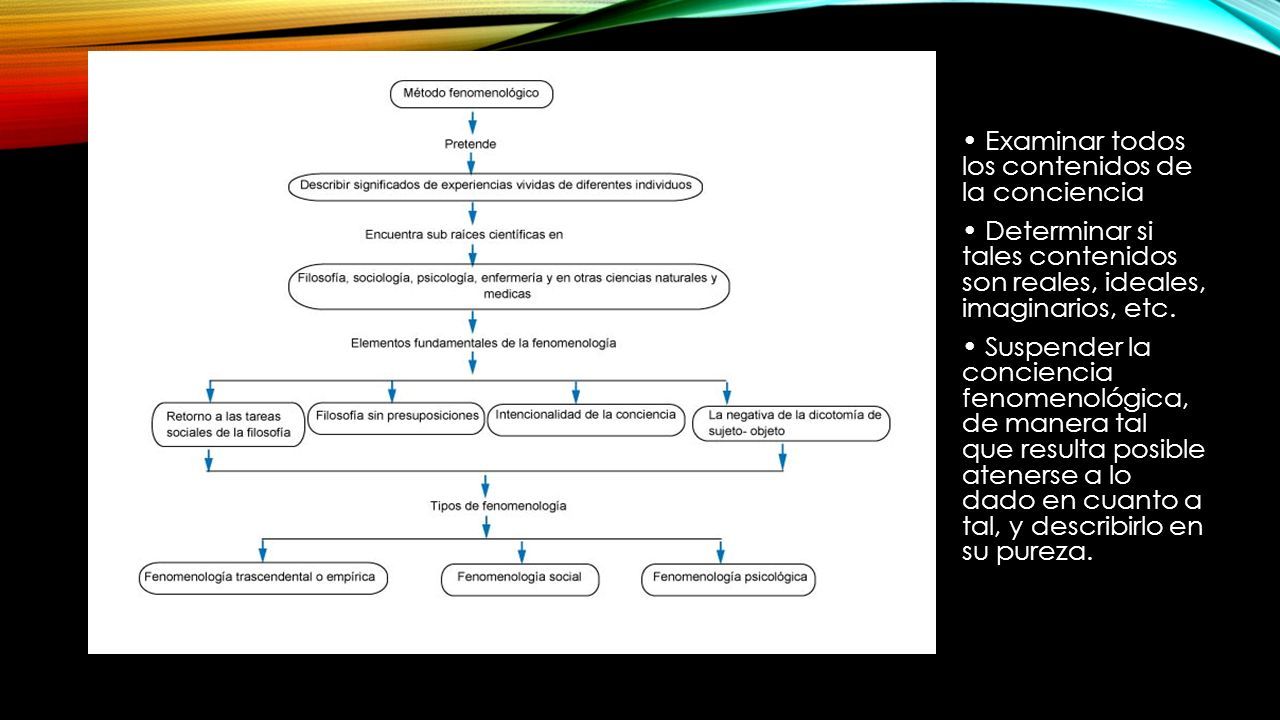 Método fenomenológico

Pretende

Describir significados de experiencias vividas de diferentes individuos

Encuentra sub raíces científicas en

Filosofía, sociología, psicología, enfermería y en otras ciencias naturales y medicas

Elementos fundamentales de la fenomenología

Retorno a las tareas sociales de la filosofía

Filosofía sin presuposiciones

Intencionalidad de la conciencia

La negativa de la dicotomía de sujeto- objeto

Tipos de fenomenología

Fenomenología trascendental o empírica

Fenomenología social

Fenomenología psicológica

• Examinar todos los contenidos de la conciencia

• Determinar si tales contenidos son reales, ideales, imaginarios, etc.

• Suspender la conciencia fenomenológica, de manera tal que resulta posible atenerse a lo dado en cuanto a tal, y describirlo en su pureza.